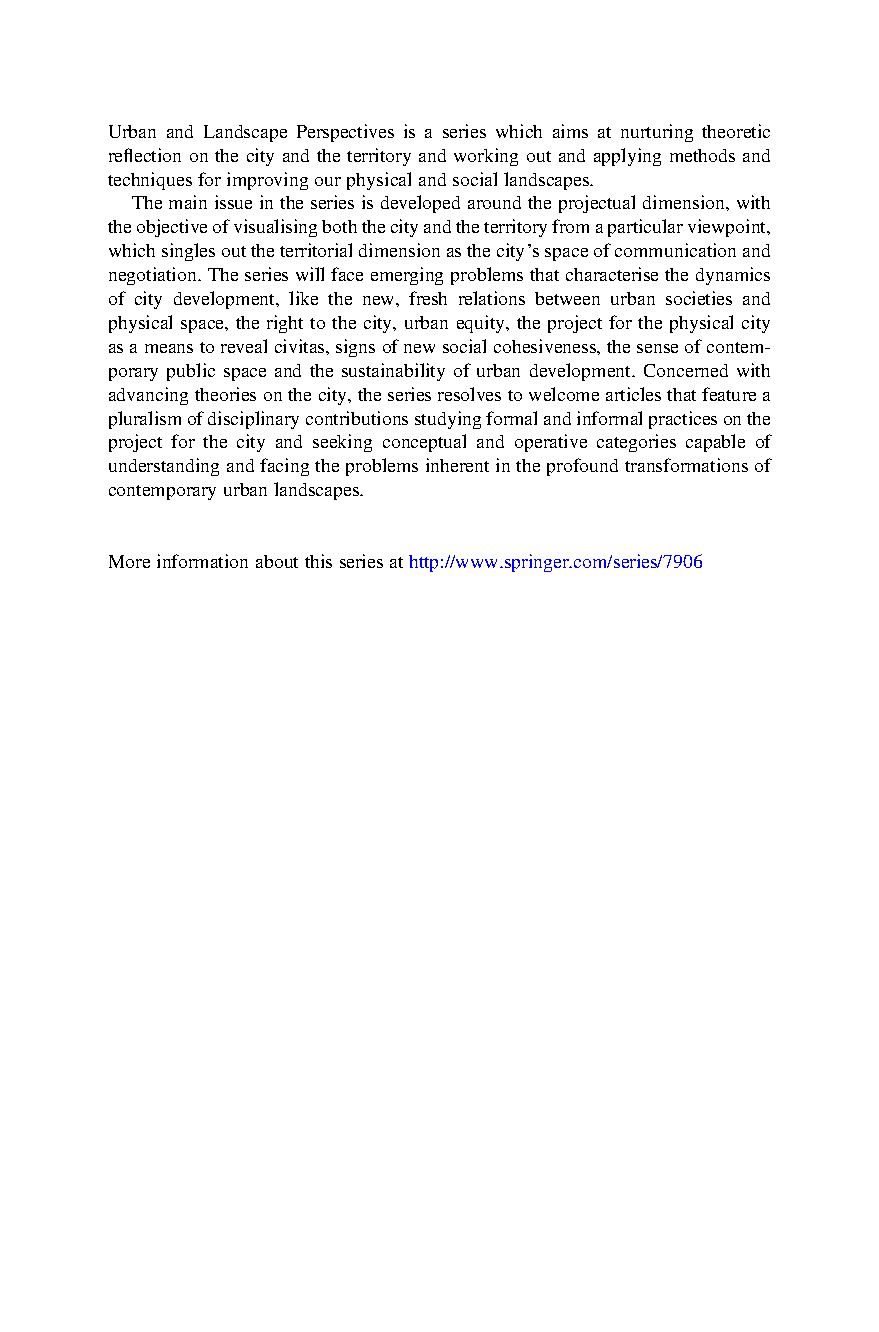 Urban and Landscape Perspectives is a series which aims at nurturing theoretic reflection on the city and the territory and working out and applying methods and techniques for improving our physical and social landscapes.

The main issue in the series is developed around the projectual dimension, with the objective of visualising both the city and the territory from a particular viewpoint, which singles out the territorial dimension as the city's space of communication and negotiation. The series will face emerging problems that characterise the dynamics of city development, like the new, fresh relations between urban societies and physical space, the right to the city, urban equity, the project for the physical city as a means to reveal civitas, signs of new social cohesiveness, the sense of contemporary public space and the sustainability of urban development. Concerned with advancing theories on the city, the series resolves to welcome articles that feature a pluralism of disciplinary contributions studying formal and informal practices on the project for the city and seeking conceptual and operative categories capable of understanding and facing the problems inherent in the profound transformations of contemporary urban landscapes.

More information about this series at http://www.springer.com/series/7906